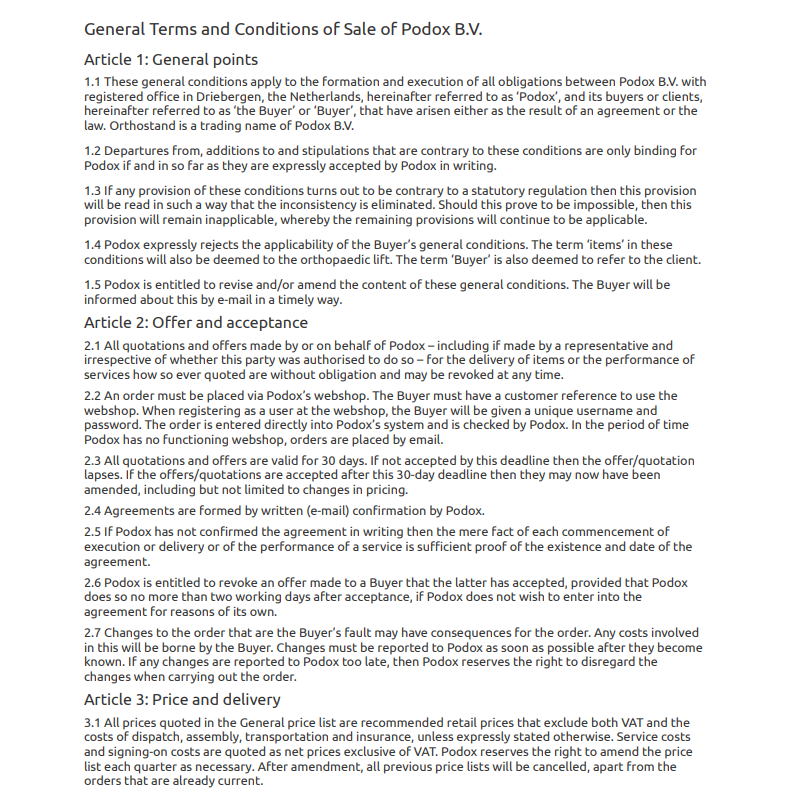 General Terms and Conditions of Sale of Podox B.V.

Article 1: General points

1.1 These general conditions apply to the formation and execution of all obligations between Podox B.V. with registered office in Driebergen, the Netherlands, hereinafter referred to as 'Podox', and its buyers or clients, hereinafter referred to as 'the Buyer' or 'Buyer', that have arisen either as the result of an agreement or the law. Orthostand is a trading name of Podox B.V.

1.2 Departures from, additions to and stipulations that are contrary to these conditions are only binding for Podox if and in so far as they are expressly accepted by Podox in writing.

1.3 If any provision of these conditions turns out to be contrary to a statutory regulation then this provision will be read in such a way that the inconsistency is eliminated. Should this prove to be impossible, then this provision will remain inapplicable, whereby the remaining provisions will continue to be applicable.

1.4 Podox expressly rejects the applicability of the Buyer's general conditions. The term 'items' in these conditions will also be deemed to the orthopaedic lift. The term 'Buyer' is also deemed to refer to the client.

1.5 Podox is entitled to revise and/or amend the content of these general conditions. The Buyer will be informed about this by e-mail in a timely way.

Article 2: Offer and acceptance

2.1 All quotations and offers made by or on behalf of Podox – including if made by a representative and irrespective of whether this party was authorised to do so – for the delivery of items or the performance of services how so ever quoted are without obligation and may be revoked at any time.

2.2 An order must be placed via Podox's webshop. The Buyer must have a customer reference to use the webshop. When registering as a user at the webshop, the Buyer will be given a unique username and password. The order is entered directly into Podox's system and is checked by Podox. In the period of time Podox has no functioning webshop, orders are placed by email.

2.3 All quotations and offers are valid for 30 days. If not accepted by this deadline then the offer/quotation lapses. If the offers/quotations are accepted after this 30-day deadline then they may now have been amended, including but not limited to changes in pricing.

2.4 Agreements are formed by written (e-mail) confirmation by Podox.

2.5 If Podox has not confirmed the agreement in writing then the mere fact of each commencement of execution or delivery or of the performance of a service is sufficient proof of the existence and date of the agreement.

2.6 Podox is entitled to revoke an offer made to a Buyer that the latter has accepted, provided that Podox does so no more than two working days after acceptance, if Podox does not wish to enter into the agreement for reasons of its own.

2.7 Changes to the order that are the Buyer's fault may have consequences for the order. Any costs involved in this will be borne by the Buyer. Changes must be reported to Podox as soon as possible after they become known. If any changes are reported to Podox too late, then Podox reserves the right to disregard the changes when carrying out the order.

Article 3: Price and delivery

3.1 All prices quoted in the General price list are recommended retail prices that exclude both VAT and the costs of dispatch, assembly, transportation and insurance, unless expressly stated otherwise. Service costs and signing-on costs are quoted as net prices exclusive of VAT. Podox reserves the right to amend the price list each quarter as necessary. After amendment, all previous price lists will be cancelled, apart from the orders that are already current.